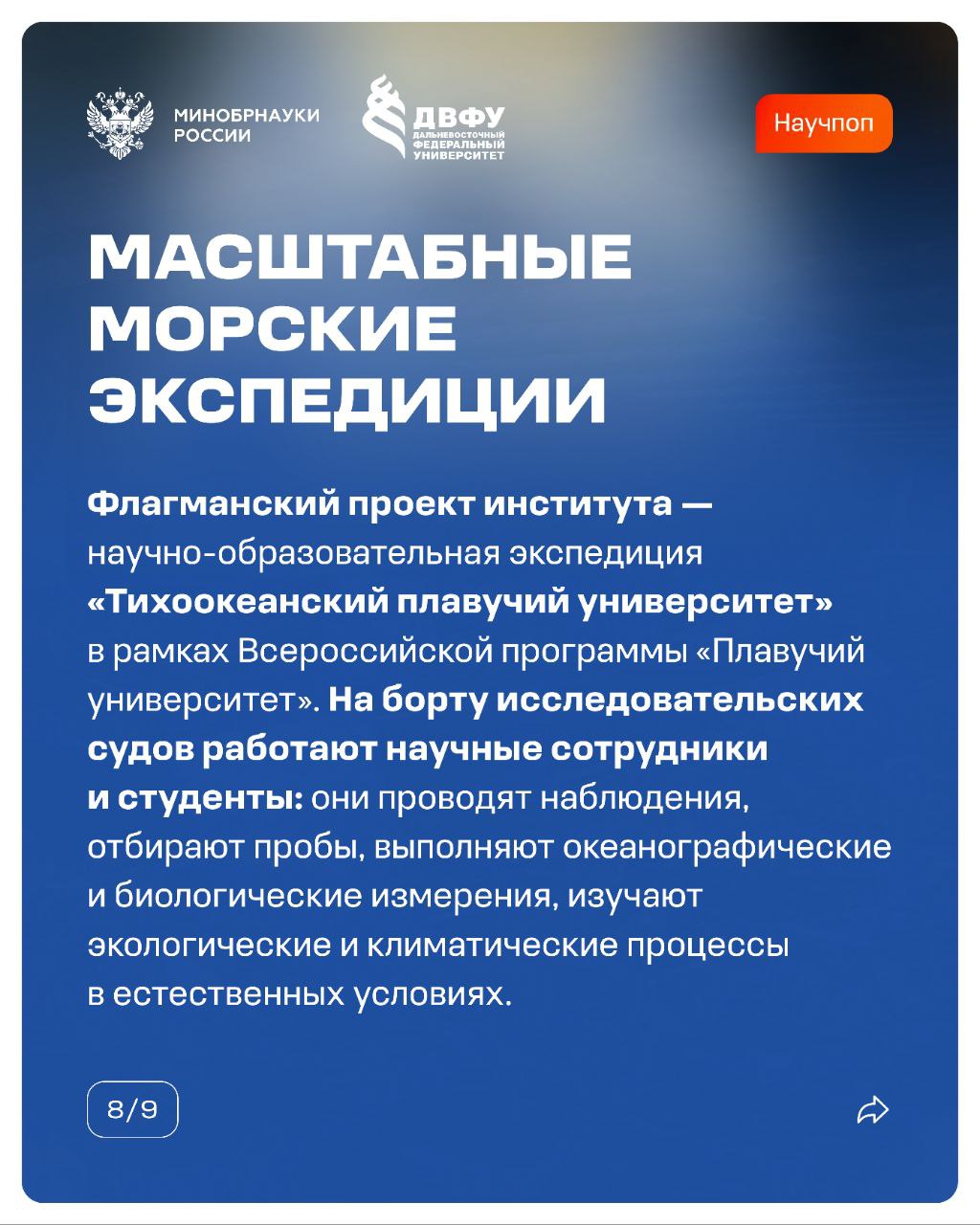 МИНОБРНАУКИ РОССИИ

ДВФУ ДАЛЬНЕВОСТОЧНЫЙ ФЕДЕРАЛЬНЫЙ УНИВЕРСИТЕТ

Научпоп

МАСШТАБНЫЕ МОРСКИЕ ЭКСПЕДИЦИИ

Флагманский проект института — научно-образовательная экспедиция «Тихоокеанский плавучий университет» в рамках Всероссийской программы «Плавучий университет». На борту исследовательских судов работают научные сотрудники и студенты: они проводят наблюдения, отбирают пробы, выполняют океанографические и биологические измерения, изучают экологические и климатические процессы в естественных условиях.

8/9